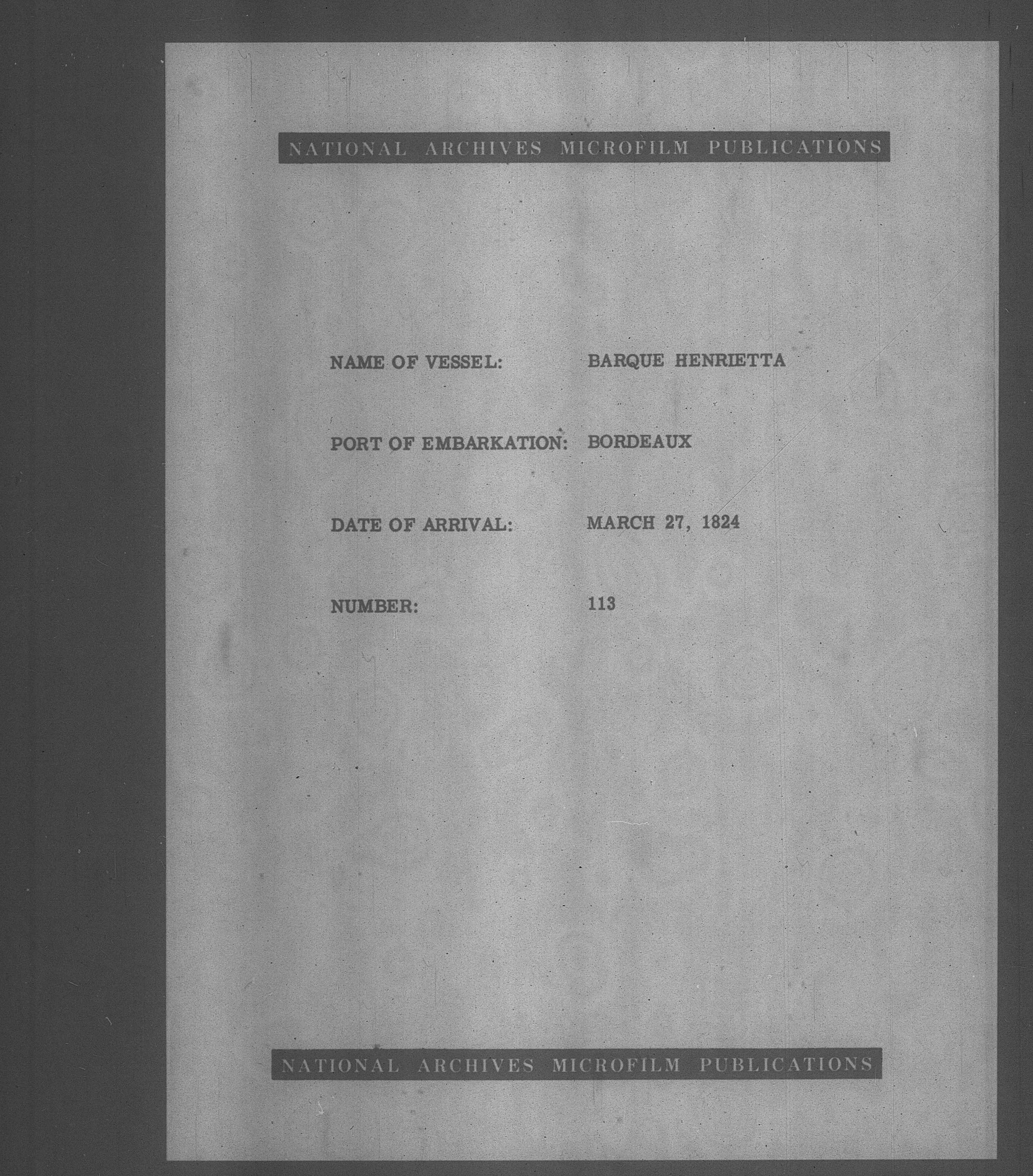 NATIONAL ARCHIVES MICROFILM PUBLICATIONS

NAME OF VESSEL: BARQUE HENRIETTA

PORT OF EMBARKATION: BORDEAUX

DATE OF ARRIVAL: MARCH 27, 1824

NUMBER: 113

NATIONAL ARCHIVES MICROFILM PUBLICATIONS